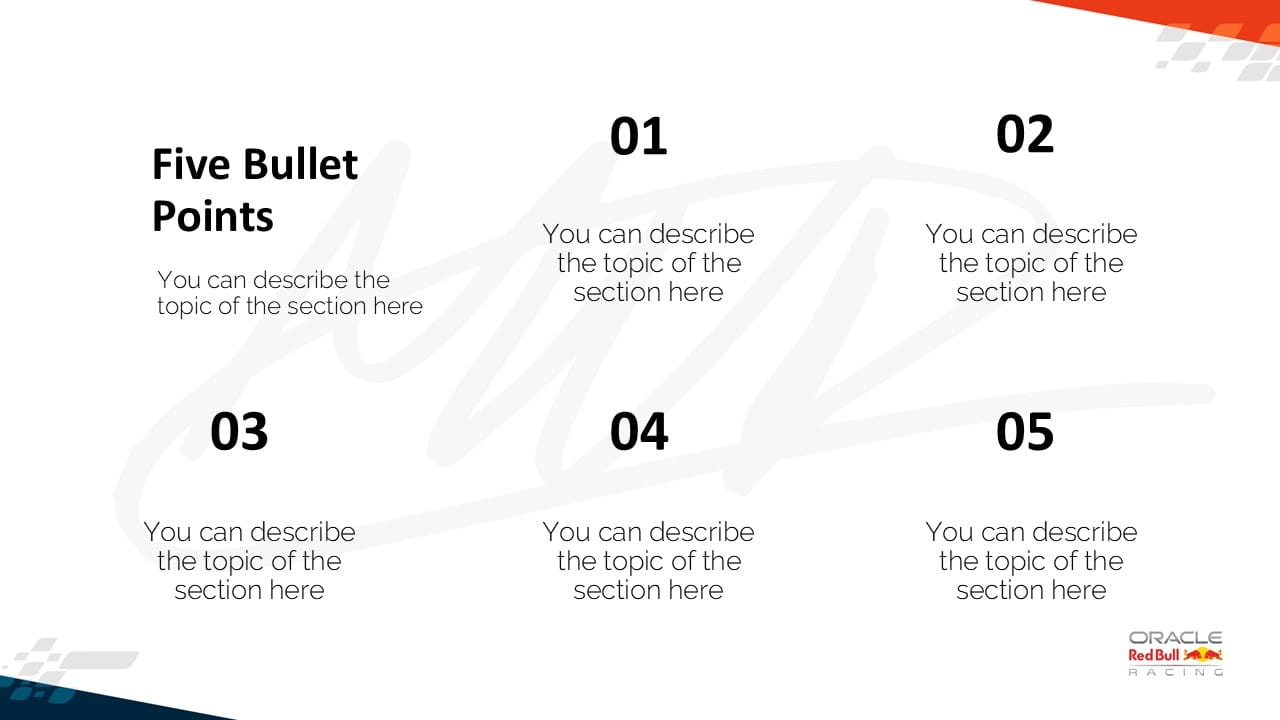 Five Bullet Points

You can describe the topic of the section here

01

You can describe the topic of the section here

02

You can describe the topic of the section here

03

You can describe the topic of the section here

04

You can describe the topic of the section here

05

You can describe the topic of the section here

ORACLE
Red Bull
RACING